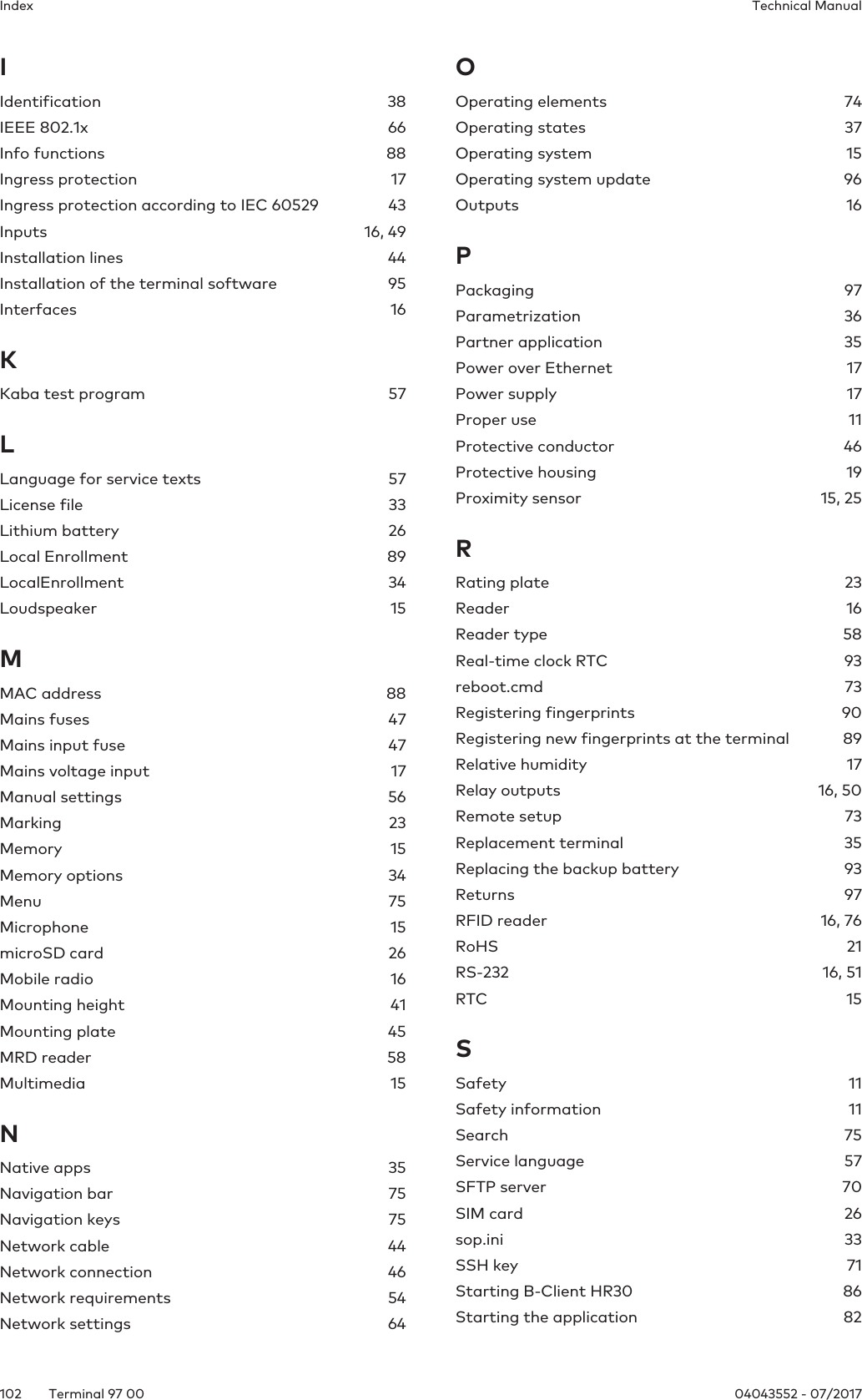 Index

Technical Manual

I

Identification 38
IEEE 802.1x 66
Info functions 88
Ingress protection 17
Ingress protection according to IEC 60529 43
Inputs 16, 49
Installation lines 44
Installation of the terminal software 95
Interfaces 16

K

Kaba test program 57

L

Language for service texts 57
License file 33
Lithium battery 26
Local Enrollment 89
LocalEnrollment 34
Loudspeaker 15

M

MAC address 88
Mains fuses 47
Mains input fuse 47
Mains voltage input 17
Manual settings 56
Marking 23
Memory 15
Memory options 34
Menu 75
Microphone 15
microSD card 26
Mobile radio 16
Mounting height 41
Mounting plate 45
MRD reader 58
Multimedia 15

N

Native apps 35
Navigation bar 75
Navigation keys 75
Network cable 44
Network connection 46
Network requirements 54
Network settings 64

O

Operating elements 74
Operating states 37
Operating system 15
Operating system update 96
Outputs 16

P

Packaging 97
Parametrization 36
Partner application 35
Power over Ethernet 17
Power supply 17
Proper use 11
Protective conductor 46
Protective housing 19
Proximity sensor 15, 25

R

Rating plate 23
Reader 16
Reader type 58
Real-time clock RTC 93
reboot.cmd 73
Registering fingerprints 90
Registering new fingerprints at the terminal 89
Relative humidity 17
Relay outputs 16, 50
Remote setup 73
Replacement terminal 35
Replacing the backup battery 93
Returns 97
RFID reader 16, 76
RoHS 21
RS-232 16, 51
RTC 15

S

Safety 11
Safety information 11
Search 75
Service language 57
SFTP server 70
SIM card 26
sop.ini 33
SSH key 71
Starting B-Client HR30 86
Starting the application 82

102 Terminal 97 00

04043552 - 07/2017